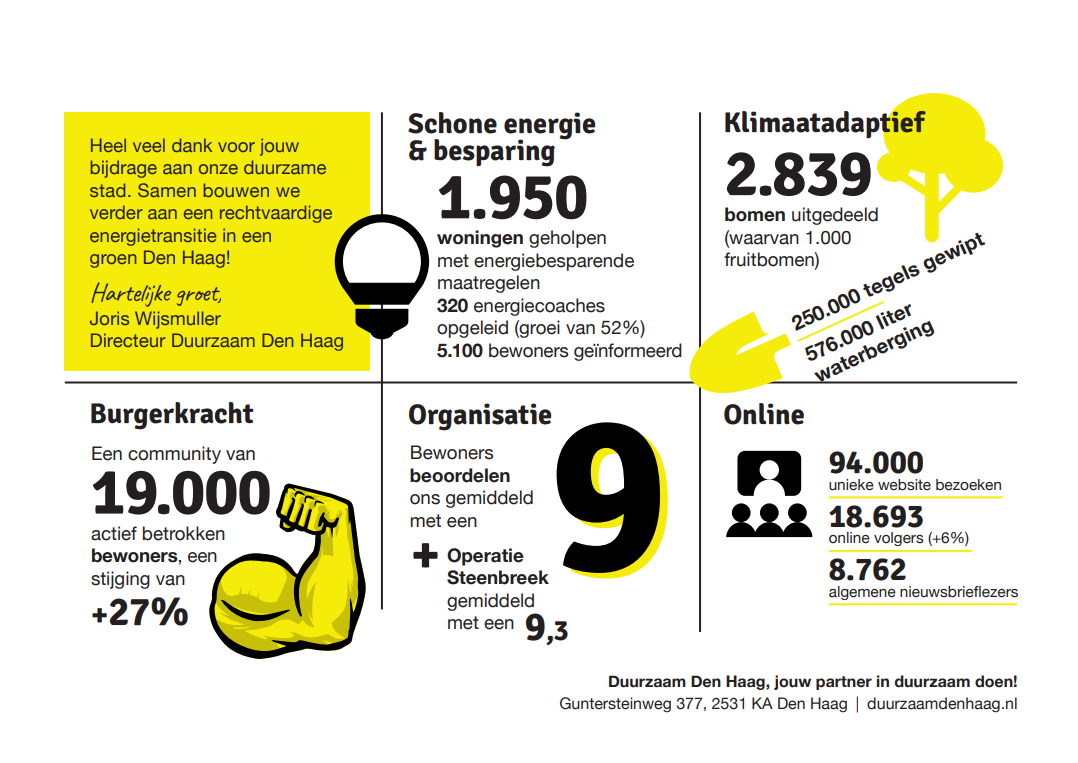 Heel veel dank voor jouw bijdrage aan onze duurzame stad. Samen bouwen we verder aan een rechtvaardige energietransitie in een groen Den Haag!

Hartelijke groet,
Joris Wijsmuller
Directeur Duurzaam Den Haag

Schone energie & besparing

1.950

woningen geholpen met energiebesparende maatregelen
320 energiecoaches opgeleid (groei van 52%)
5.100 bewoners geïnformeerd

Klimaatadaptief

2.839

bomen uitgedeeld (waarvan 1.000 fruitbomen)

250.000 tegels gewipt
576.000 liter waterberging

Burgerkracht

Een community van
19.000
actief betrokken bewoners, een stijging van
+27%

Organisatie

Bewoners beoordelen ons gemiddeld met een
9
+ Operatie Steenbreek gemiddeld met een 9,3

Online

94.000
unieke website bezoeken
18.693
online volgers (+6%)
8.762
algemene nieuwsbrieflezers

Duurzaam Den Haag, jouw partner in duurzaam doen!
Guntersteinweg 377, 2531 KA Den Haag | duurzaamdenhaag.nl